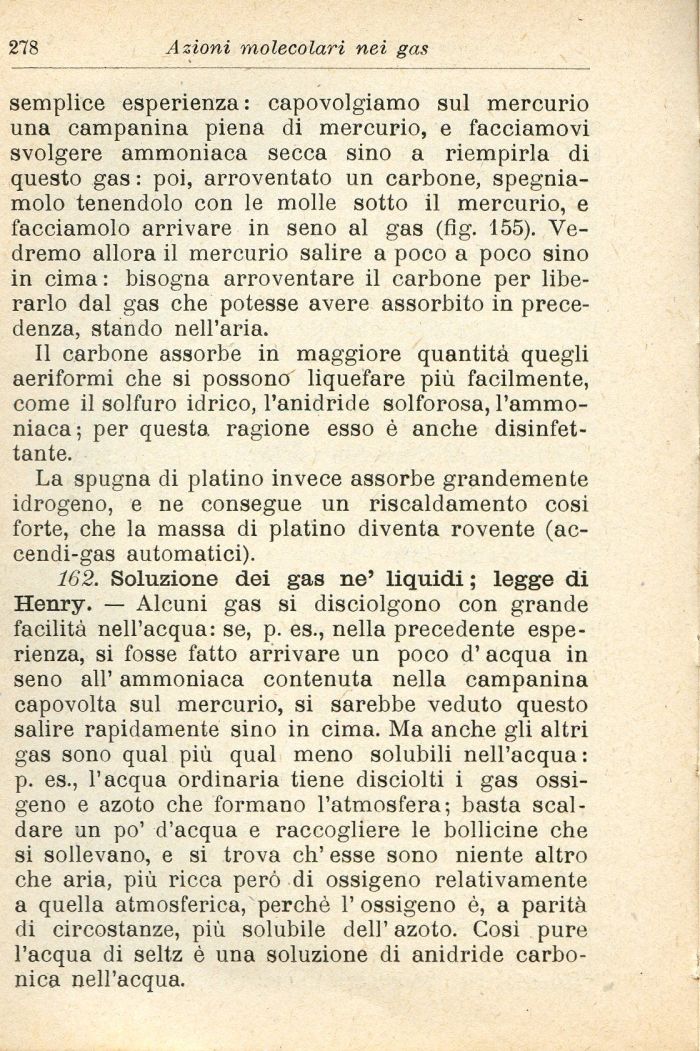 278 Azioni molecolari nei gas

semplice esperienza: capovolgiamo sul mercurio una campanina piena di mercurio, e facciamovi svolgere ammoniaca secca sino a riempirla di questo gas: poi, arroventato un carbone, spegniamolo tenendolo con le molle sotto il mercurio, e facciamolo arrivare in seno al gas (fig. 155). Vedremo allora il mercurio salire a poco a poco sino in cima: bisogna arroventare il carbone per liberarlo dal gas che potesse avere assorbito in precedenza, stando nell'aria.

Il carbone assorbe in maggiore quantità quegli aeriformi che si possono liquefare più facilmente, come il solfuro idrico, l'anidride solforosa, l'ammoniaca; per questa ragione esso è anche disinfettante.

La spugna di platino invece assorbe grandemente idrogeno, e ne consegue un riscaldamento così forte, che la massa di platino diventa rovente (accendi-gas automatici).

162. Soluzione dei gas ne' liquidi; legge di Henry. — Alcuni gas si disciolgono con grande facilità nell'acqua: se, p. es., nella precedente esperienza, si fosse fatto arrivare un poco d'acqua in seno all'ammoniaca contenuta nella campanina capovolta sul mercurio, si sarebbe veduto questo salire rapidamente sino in cima. Ma anche gli altri gas sono qual più qual meno solubili nell'acqua: p. es., l'acqua ordinaria tiene disciolti i gas ossigeno e azoto che formano l'atmosfera; basta scaldare un po' d'acqua e raccogliere le bollicine che si sollevano, e si trova ch'esse sono niente altro che aria, più ricca però di ossigeno relativamente a quella atmosferica, perchè l'ossigeno è, a parità di circostanze, più solubile dell'azoto. Così pure l'acqua di seltz è una soluzione di anidride carbonica nell'acqua.